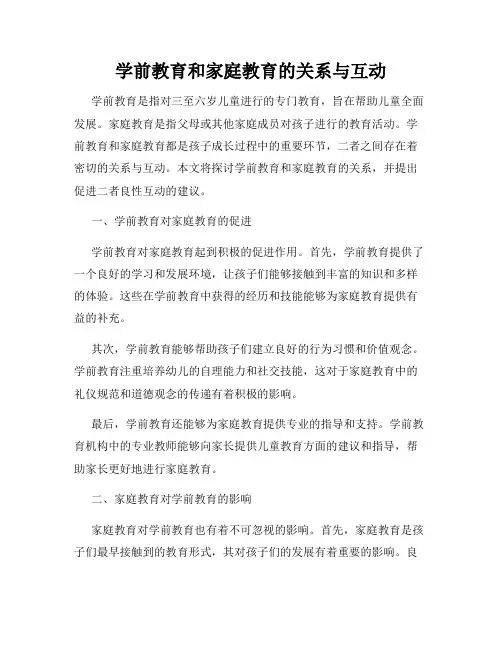 学前教育和家庭教育的关系与互动

学前教育是指对三至六岁儿童进行的专门教育，旨在帮助儿童全面发展。家庭教育是指父母或其他家庭成员对孩子进行的教育活动。学前教育和家庭教育都是孩子成长过程中的重要环节，二者之间存在着密切的关系与互动。本文将探讨学前教育和家庭教育的关系，并提出促进二者良性互动的建议。

一、学前教育对家庭教育的促进

学前教育对家庭教育起到积极的促进作用。首先，学前教育提供了一个良好的学习和发展环境，让孩子们能够接触到丰富的知识和多样的体验。这些在学前教育中获得的经历和技能能够为家庭教育提供有益的补充。

其次，学前教育能够帮助孩子们建立良好的行为习惯和价值观念。学前教育注重培养幼儿的自理能力和社交技能，这对于家庭教育中的礼仪规范和道德观念的传递有着积极的影响。

最后，学前教育还能够为家庭教育提供专业的指导和支持。学前教育机构中的专业教师能够向家长提供儿童教育方面的建议和指导，帮助家长更好地进行家庭教育。

二、家庭教育对学前教育的影响

家庭教育对学前教育也有着不可忽视的影响。首先，家庭教育是孩子们最早接触到的教育形式，其对孩子们的发展有着重要的影响。良